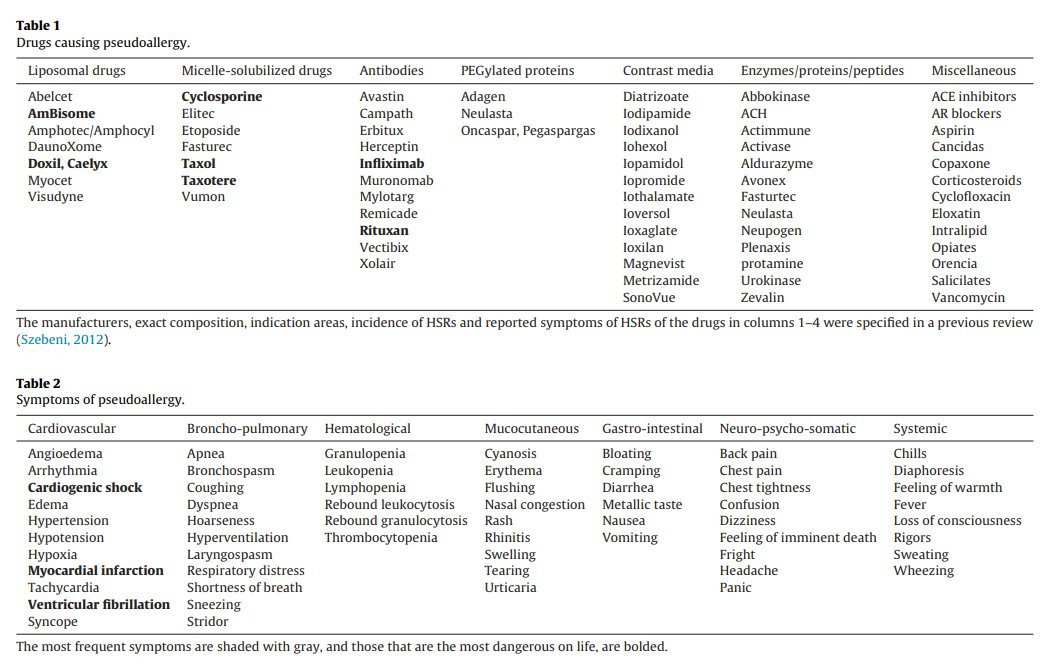 **Table 1**
Drugs causing pseudoallergy.

| Liposomal drugs | Micelle-solubilized drugs | Antibodies | PEGylated proteins | Contrast media | Enzymes/proteins/peptides | Miscellaneous |
|---|---|---|---|---|---|---|
| Abelcet | **Cyclosporine** | Avastin | Adagen | Diatrizoate | Abbokinase | ACE inhibitors |
| **AmBisome** | Elitec | Campath | Neulasta | Iodipamide | ACH | AR blockers |
| Amphotec/Amphocyl | Etoposide | Erbitux | Oncaspar, Pegaspargas | Iodixanol | Actimmune | Aspirin |
| DaunoXome | Fasturec | Herceptin | | Iohexol | Activase | Cancidas |
| **Doxil, Caelyx** | **Taxol** | **Infliximab** | | Iopamidol | Aldurazyme | Copaxone |
| Myocet | **Taxotere** | Muronomab | | Iopromide | Avonex | Corticosteroids |
| Visudyne | Vumon | Mylotarg | | Iothalamate | Fasturtec | Cyclofloxacin |
| | | Remicade | | Ioversol | Neulasta | Eloxatin |
| | | **Rituxan** | | Ioxaglate | Neupogen | Intralipid |
| | | Vectibix | | Ioxilan | Plenaxis | Opiates |
| | | Xolair | | Magnevist | protamine | Orencia |
| | | | | Metrizamide | Urokinase | Salicilates |
| | | | | SonoVue | Zevalin | Vancomycin |

The manufacturers, exact composition, indication areas, incidence of HSRs and reported symptoms of HSRs of the drugs in columns 1–4 were specified in a previous review (Szebeni, 2012).

**Table 2**
Symptoms of pseudoallergy.

| Cardiovascular | Broncho-pulmonary | Hematological | Mucocutaneous | Gastro-intestinal | Neuro-psycho-somatic | Systemic |
|---|---|---|---|---|---|---|
| Angioedema | Apnea | Granulopenia | Cyanosis | Bloating | Back pain | Chills |
| Arrhythmia | Bronchospasm | Leukopenia | Erythema | Cramping | Chest pain | Diaphoresis |
| **Cardiogenic shock** | Coughing | Lymphopenia | Flushing | Diarrhea | Chest tightness | Feeling of warmth |
| Edema | Dyspnea | Rebound leukocytosis | Nasal congestion | Metallic taste | Confusion | Fever |
| Hypertension | Hoarseness | Rebound granulocytosis | Rash | Nausea | Dizziness | Loss of consciousness |
| Hypotension | Hyperventilation | Thrombocytopenia | Rhinitis | Vomiting | Feeling of imminent death | Rigors |
| Hypoxia | Laryngospasm | | Swelling | | Fright | Sweating |
| **Myocardial infarction** | Respiratory distress | | Tearing | | Headache | Wheezing |
| Tachycardia | Shortness of breath | | Urticaria | | Panic | |
| **Ventricular fibrillation** | Sneezing | | | | | |
| Syncope | Stridor | | | | | |

The most frequent symptoms are shaded with gray, and those that are the most dangerous on life, are bolded.